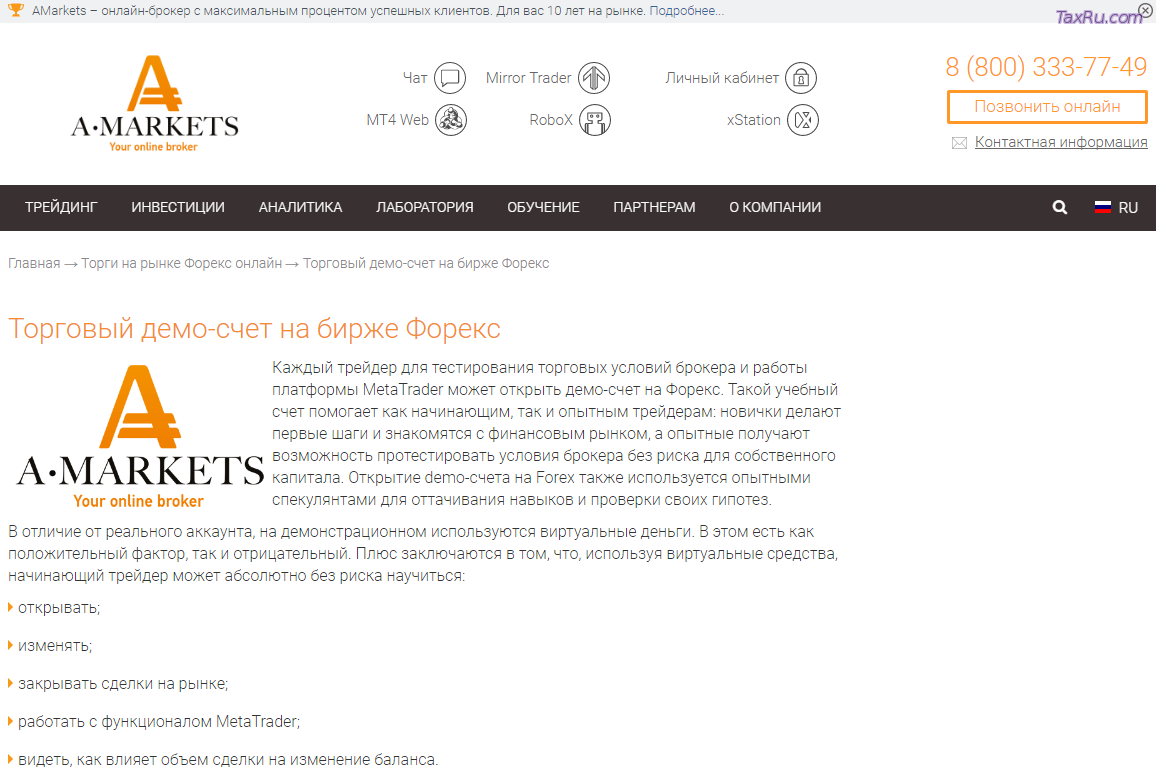 AMarkets – онлайн-брокер с максимальным процентом успешных клиентов. Для вас 10 лет на рынке. Подробнее...

TaxRu.com

A·MARKETS
Your online broker

Чат
Mirror Trader
Личный кабинет
MT4 Web
RoboX
xStation

8 (800) 333-77-49
Позвонить онлайн
Контактная информация

ТРЕЙДИНГ ИНВЕСТИЦИИ АНАЛИТИКА ЛАБОРАТОРИЯ ОБУЧЕНИЕ ПАРТНЕРАМ О КОМПАНИИ RU

Главная → Торги на рынке Форекс онлайн → Торговый демо-счет на бирже Форекс

Торговый демо-счет на бирже Форекс

A·MARKETS
Your online broker

Каждый трейдер для тестирования торговых условий брокера и работы платформы MetaTrader может открыть демо-счет на Форекс. Такой учебный счет помогает как начинающим, так и опытным трейдерам: новички делают первые шаги и знакомятся с финансовым рынком, а опытные получают возможность протестировать условия брокера без риска для собственного капитала. Открытие demo-счета на Forex также используется опытными спекулянтами для оттачивания навыков и проверки своих гипотез.

В отличие от реального аккаунта, на демонстрационном используются виртуальные деньги. В этом есть как положительный фактор, так и отрицательный. Плюс заключаются в том, что, используя виртуальные средства, начинающий трейдер может абсолютно без риска научиться:

открывать;

изменять;

закрывать сделки на рынке;

работать с функционалом MetaTrader;

видеть, как влияет объем сделки на изменение баланса.